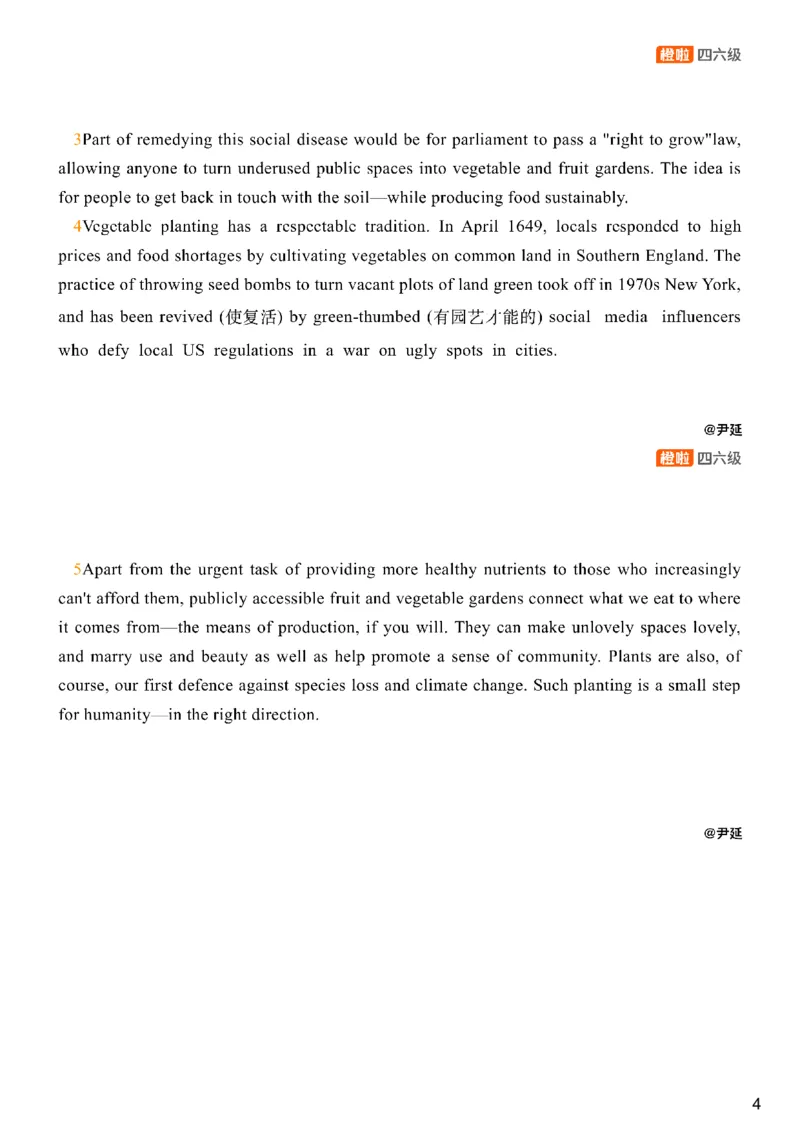 橙啦 四六级

3Part of remedying this social disease would be for parliament to pass a "right to grow"law, allowing anyone to turn underused public spaces into vegetable and fruit gardens. The idea is for people to get back in touch with the soil—while producing food sustainably.

4Vegetable planting has a respectable tradition. In April 1649, locals responded to high prices and food shortages by cultivating vegetables on common land in Southern England. The practice of throwing seed bombs to turn vacant plots of land green took off in 1970s New York, and has been revived (使复活) by green-thumbed (有园艺才能的) social media influencers who defy local US regulations in a war on ugly spots in cities.

@尹延
橙啦 四六级

5Apart from the urgent task of providing more healthy nutrients to those who increasingly can't afford them, publicly accessible fruit and vegetable gardens connect what we eat to where it comes from—the means of production, if you will. They can make unlovely spaces lovely, and marry use and beauty as well as help promote a sense of community. Plants are also, of course, our first defence against species loss and climate change. Such planting is a small step for humanity—in the right direction.

@尹延

4